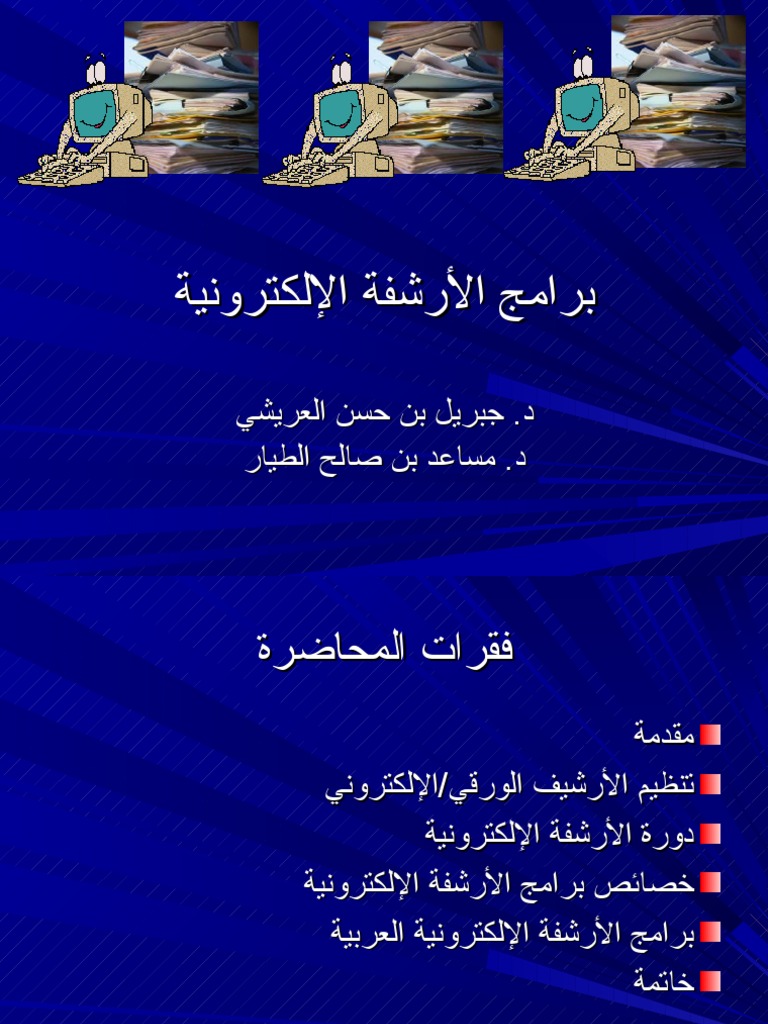 برامج الأرشفة الإلكترونية

د. جبريل بن حسن العريشي
د. مساعد بن صالح الطيار

فقرات المحاضرة

• مقدمة
• تنظيم الأرشيف الورقي/الإلكتروني
• دورة الأرشفة الإلكترونية
• خصائص برامج الأرشفة الإلكترونية
• برامج الأرشفة الإلكترونية العربية
• خاتمة